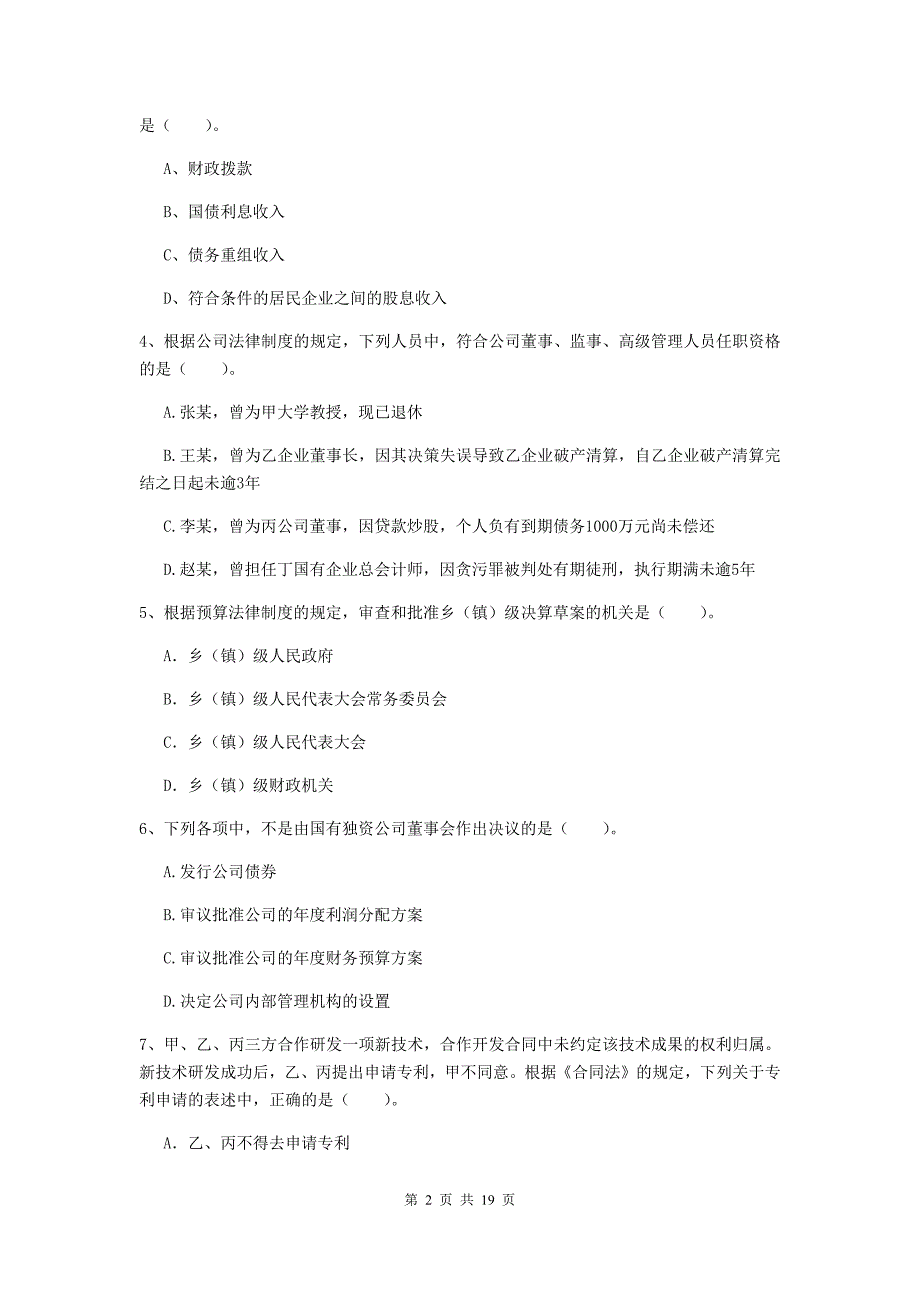 是（　　）。

A、财政拨款

B、国债利息收入

C、债务重组收入

D、符合条件的居民企业之间的股息收入

4、根据公司法律制度的规定，下列人员中，符合公司董事、监事、高级管理人员任职资格的是（　　）。

A.张某，曾为甲大学教授，现已退休

B.王某，曾为乙企业董事长，因其决策失误导致乙企业破产清算，自乙企业破产清算完结之日起未逾3年

C.李某，曾为丙公司董事，因贷款炒股，个人负有到期债务1000万元尚未偿还

D.赵某，曾担任丁国有企业总会计师，因贪污罪被判处有期徒刑，执行期满未逾5年

5、根据预算法律制度的规定，审查和批准乡（镇）级决算草案的机关是（　　）。

A. 乡（镇）级人民政府

B. 乡（镇）级人民代表大会常务委员会

C. 乡（镇）级人民代表大会

D. 乡（镇）级财政机关

6、下列各项中，不是由国有独资公司董事会作出决议的是（　　）。

A.发行公司债券

B.审议批准公司的年度利润分配方案

C.审议批准公司的年度财务预算方案

D.决定公司内部管理机构的设置

7、甲、乙、丙三方合作研发一项新技术，合作开发合同中未约定该技术成果的权利归属。新技术研发成功后，乙、丙提出申请专利，甲不同意。根据《合同法》的规定，下列关于专利申请的表述中，正确的是（　　）。

A. 乙、丙不得去申请专利

第 2 页 共 19 页